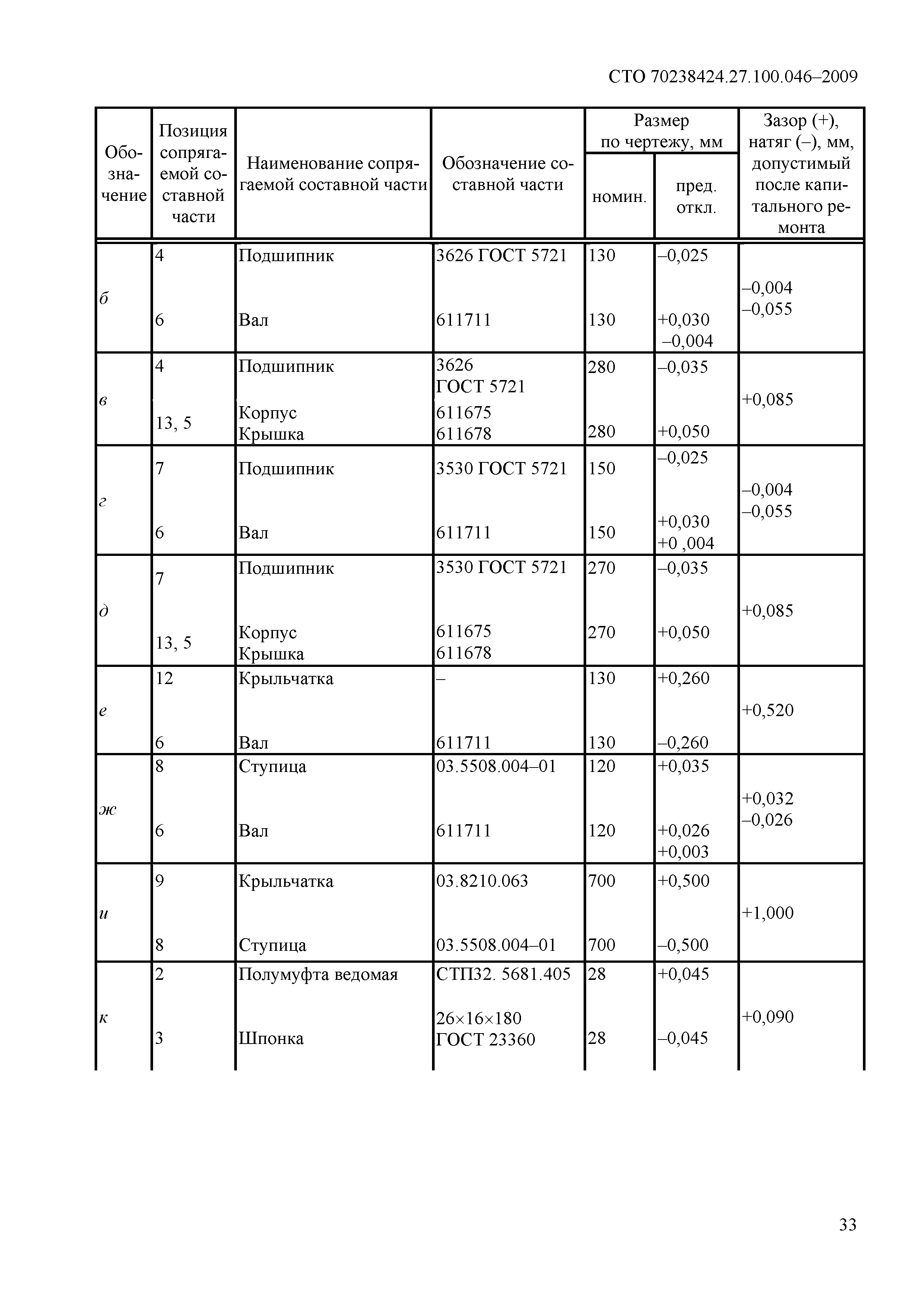 СТО 70238424.27.100.046–2009

| Обозначение | Позиция сопрягаемой составной части | Наименование сопрягаемой составной части | Обозначение составной части | Размер по чертежу, мм номин. | Размер по чертежу, мм пред. откл. | Зазор (+), натяг (–), мм, допустимый после капитального ремонта |
|---|---|---|---|---|---|---|
| б | 4 | Подшипник | 3626 ГОСТ 5721 | 130 | –0,025 | –0,004 –0,055 |
| | 6 | Вал | 611711 | 130 | +0,030 –0,004 | |
| в | 4 | Подшипник | 3626 ГОСТ 5721 | 280 | –0,035 | +0,085 |
| | 13, 5 | Корпус Крышка | 611675 611678 | 280 | +0,050 | |
| г | 7 | Подшипник | 3530 ГОСТ 5721 | 150 | –0,025 | –0,004 –0,055 |
| | 6 | Вал | 611711 | 150 | +0,030 +0 ,004 | |
| д | 7 | Подшипник | 3530 ГОСТ 5721 | 270 | –0,035 | +0,085 |
| | 13, 5 | Корпус Крышка | 611675 611678 | 270 | +0,050 | |
| е | 12 | Крыльчатка | – | 130 | +0,260 | +0,520 |
| | 6 | Вал | 611711 | 130 | –0,260 | |
| ж | 8 | Ступица | 03.5508.004–01 | 120 | +0,035 | +0,032 –0,026 |
| | 6 | Вал | 611711 | 120 | +0,026 +0,003 | |
| и | 9 | Крыльчатка | 03.8210.063 | 700 | +0,500 | +1,000 |
| | 8 | Ступица | 03.5508.004–01 | 700 | –0,500 | |
| к | 2 | Полумуфта ведомая | СТП32. 5681.405 | 28 | +0,045 | +0,090 |
| | 3 | Шпонка | 26×16×180 ГОСТ 23360 | 28 | –0,045 | |

33